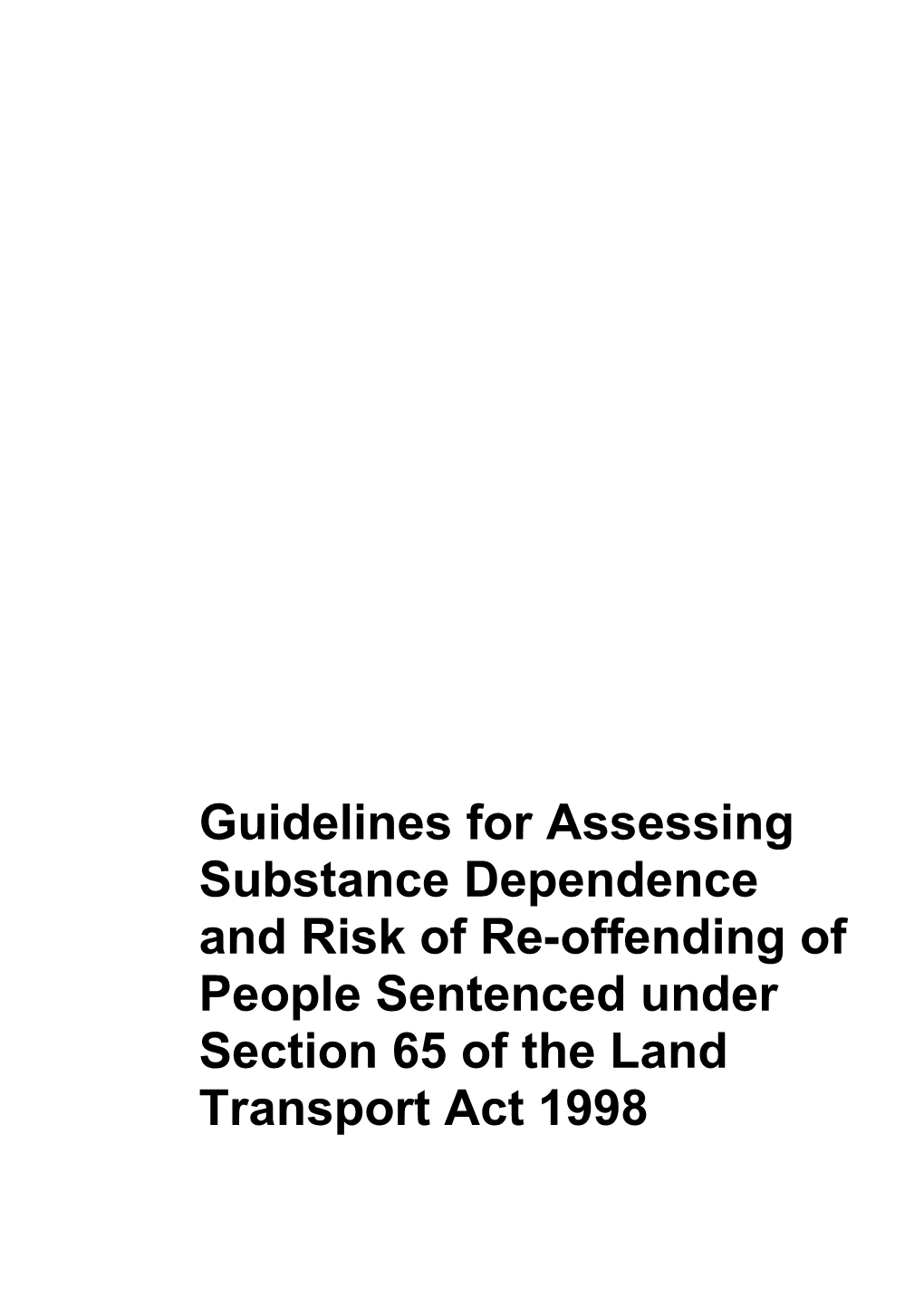 Guidelines for Assessing Substance Dependence and Risk of Re-offending of People Sentenced under Section 65 of the Land Transport Act 1998